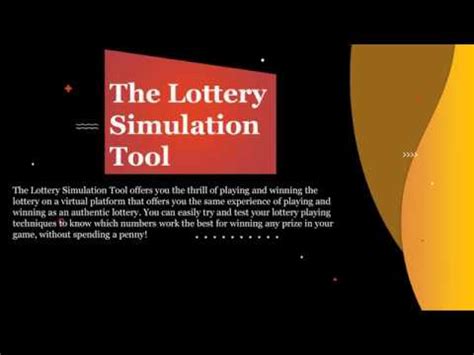 The Lottery Simulation Tool

The Lottery Simulation Tool offers you the thrill of playing and winning the lottery on a virtual platform that offers you the same experience of playing and winning as an authentic lottery. You can easily try and test your lottery playing techniques to know which numbers work the best for winning any prize in your game, without spending a penny!